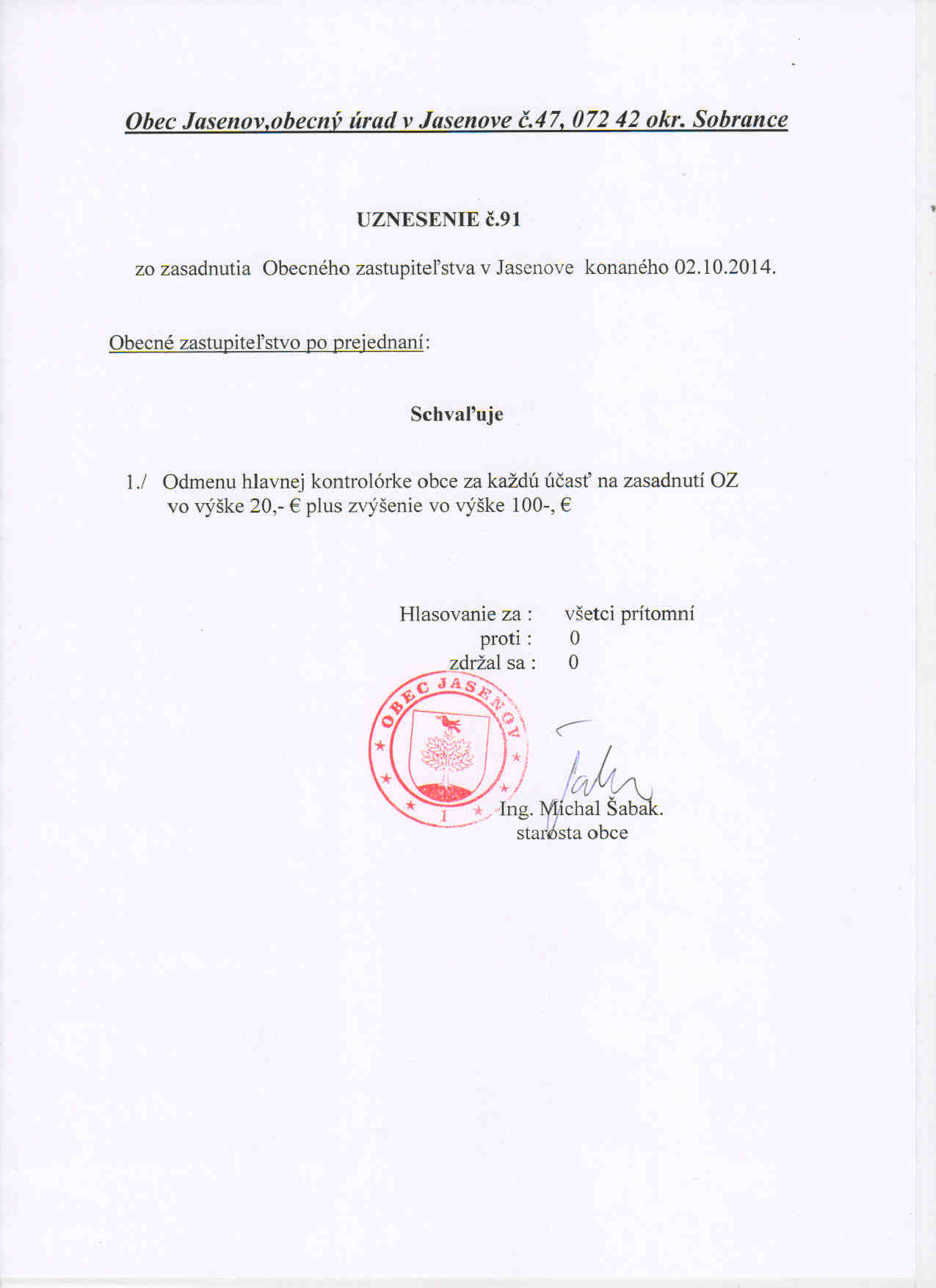 Obec Jasenov,obecný úrad v Jasenove č.47, 072 42 okr. Sobrance

UZNESENIE č.91

zo zasadnutia Obecného zastupiteľstva v Jasenove konaného 02.10.2014.

Obecné zastupiteľstvo po prejednaní:

Schvaľuje

1./ Odmenu hlavnej kontrolórke obce za každú účasť na zasadnutí OZ vo výške 20,- € plus zvýšenie vo výške 100-, €

Hlasovanie za : všetci prítomní
proti : 0
zdržal sa : 0

OBEC JASENOV
1

Ing. Michal Šabak.
starosta obce